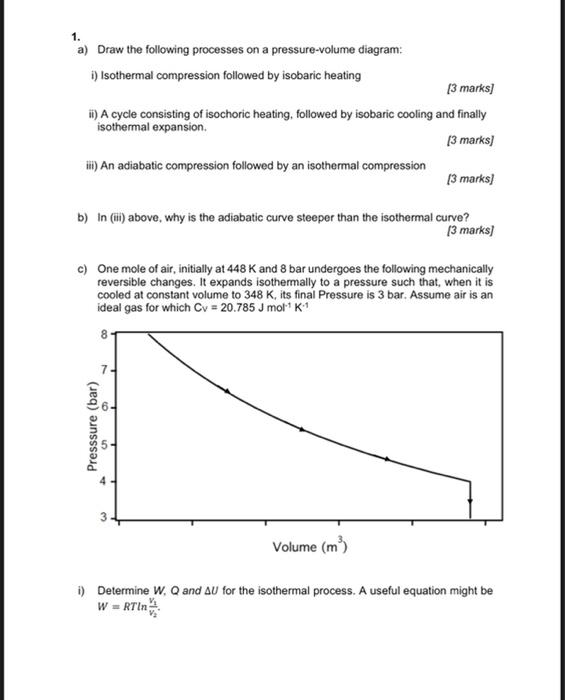 1.

a) Draw the following processes on a pressure-volume diagram:

i) Isothermal compression followed by isobaric heating

[3 marks]

ii) A cycle consisting of isochoric heating, followed by isobaric cooling and finally isothermal expansion.

[3 marks]

iii) An adiabatic compression followed by an isothermal compression

[3 marks]

b) In (iii) above, why is the adiabatic curve steeper than the isothermal curve?

[3 marks]

c) One mole of air, initially at 448 K and 8 bar undergoes the following mechanically reversible changes. It expands isothermally to a pressure such that, when it is cooled at constant volume to 348 K, its final Pressure is 3 bar. Assume air is an ideal gas for which $C_V = 20.785$ J mol$^{-1}$ K$^{-1}$

8
7
6
5
4
3
Presssure (bar)
Volume (m$^3$)

i) Determine $W$, $Q$ and $\Delta U$ for the isothermal process. A useful equation might be $W = RT\ln\frac{V_1}{V_2}$.